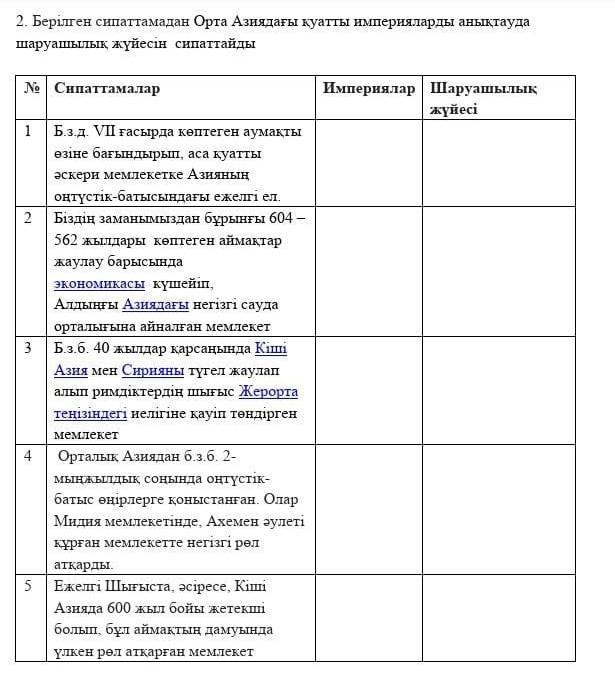 2. Берілген сипаттамадан Орта Азиядағы қуатты империяларды анықтауда шаруашылық жүйесін  сипаттайды

| № | Сипаттамалар | Империялар | Шаруашылық жүйесі |
|---|---|---|---|
| 1 | Б.з.д. VII ғасырда көптеген аумақты өзіне бағындырып, аса қуатты әскери мемлекетке Азияның оңтүстік-батысындағы ежелгі ел. | | |
| 2 | Біздің заманымыздан бұрынғы 604 – 562 жылдары  көптеген аймақтар жаулау барысында экономикасы  күшейіп, Алдыңғы Азиядағы негізгі сауда орталығына айналған мемлекет | | |
| 3 | Б.з.б. 40 жылдар қарсаңында Кіші Азия мен Сирияны түгел жаулап алып римдіктердің шығыс Жерорта теңізіндегі иелігіне қауіп төндірген мемлекет | | |
| 4 | Орталық Азиядан б.з.б. 2-мыңжылдық соңында оңтүстік-батыс өңірлерге қоныстанған. Олар Мидия мемлекетінде, Ахемен әулеті құрған мемлекетте негізгі рөл атқарды. | | |
| 5 | Ежелгі Шығыста, әсіресе, Кіші Азияда 600 жыл бойы жетекші болып, бұл аймақтың дамуында үлкен рөл атқарған мемлекет | | |